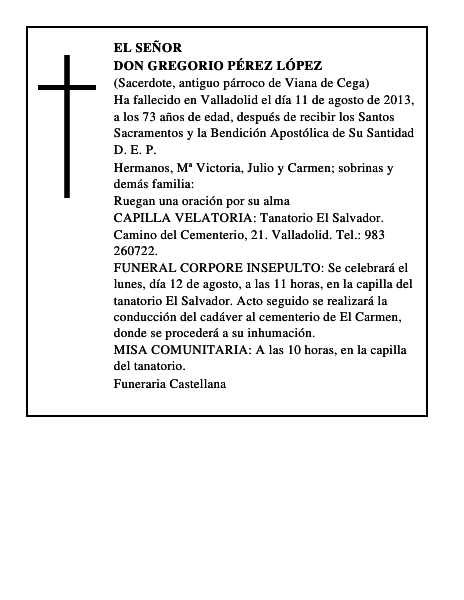 EL SEÑOR
DON GREGORIO PÉREZ LÓPEZ
(Sacerdote, antiguo párroco de Viana de Cega)
Ha fallecido en Valladolid el día 11 de agosto de 2013, a los 73 años de edad, después de recibir los Santos Sacramentos y la Bendición Apostólica de Su Santidad
D. E. P.

Hermanos, Mª Victoria, Julio y Carmen; sobrinas y demás familia:

Ruegan una oración por su alma
CAPILLA VELATORIA: Tanatorio El Salvador. Camino del Cementerio, 21. Valladolid. Tel.: 983 260722.
FUNERAL CORPORE INSEPULTO: Se celebrará el lunes, día 12 de agosto, a las 11 horas, en la capilla del tanatorio El Salvador. Acto seguido se realizará la conducción del cadáver al cementerio de El Carmen, donde se procederá a su inhumación.
MISA COMUNITARIA: A las 10 horas, en la capilla del tanatorio.

Funeraria Castellana